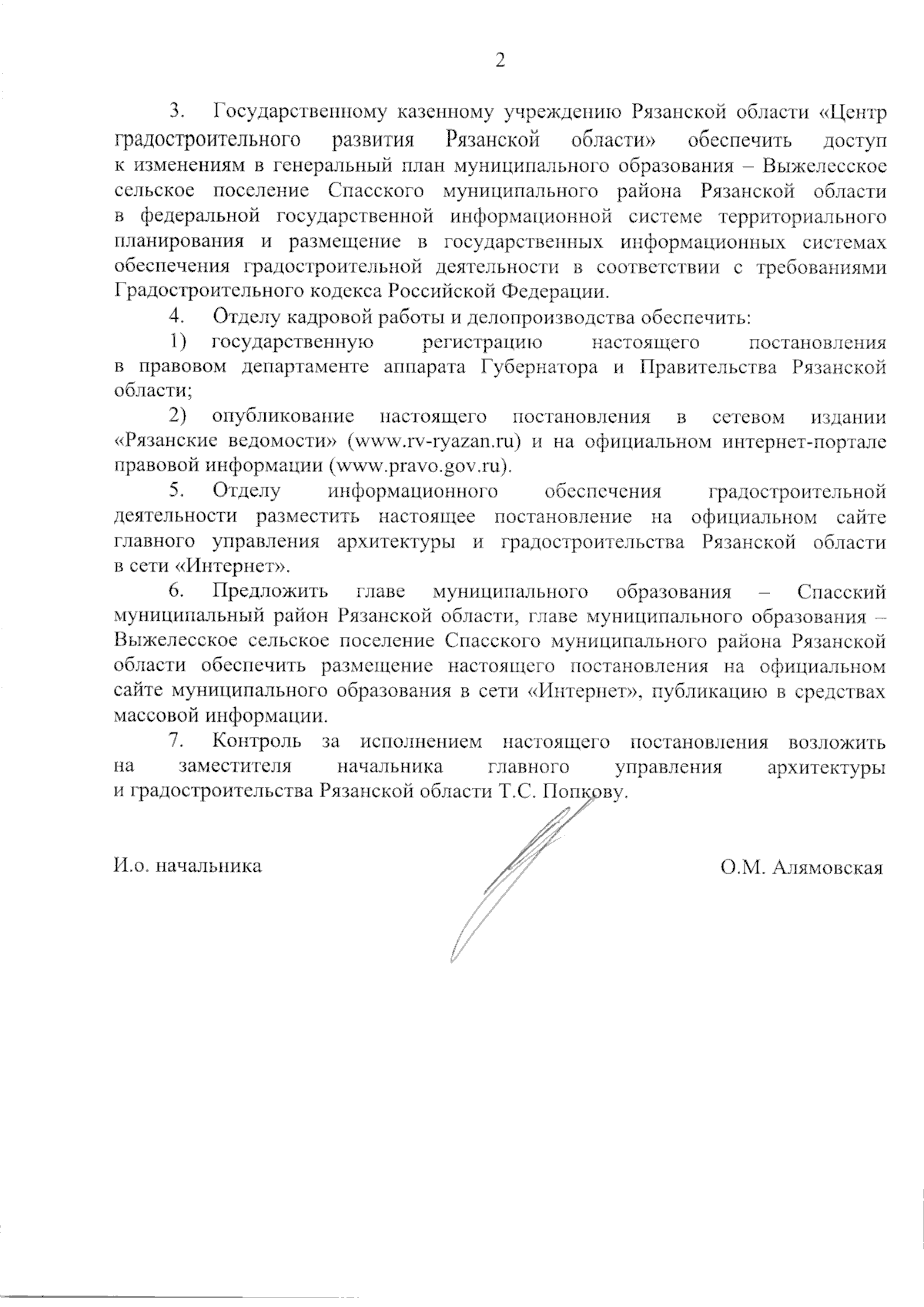 2

3. Государственному казенному учреждению Рязанской области «Центр градостроительного развития Рязанской области» обеспечить доступ к изменениям в генеральный план муниципального образования – Выжелесское сельское поселение Спасского муниципального района Рязанской области в федеральной государственной информационной системе территориального планирования и размещение в государственных информационных системах обеспечения градостроительной деятельности в соответствии с требованиями Градостроительного кодекса Российской Федерации.

4. Отделу кадровой работы и делопроизводства обеспечить:

1) государственную регистрацию настоящего постановления в правовом департаменте аппарата Губернатора и Правительства Рязанской области;

2) опубликование настоящего постановления в сетевом издании «Рязанские ведомости» (www.rv-ryazan.ru) и на официальном интернет-портале правовой информации (www.pravo.gov.ru).

5. Отделу информационного обеспечения градостроительной деятельности разместить настоящее постановление на официальном сайте главного управления архитектуры и градостроительства Рязанской области в сети «Интернет».

6. Предложить главе муниципального образования – Спасский муниципальный район Рязанской области, главе муниципального образования – Выжелесское сельское поселение Спасского муниципального района Рязанской области обеспечить размещение настоящего постановления на официальном сайте муниципального образования в сети «Интернет», публикацию в средствах массовой информации.

7. Контроль за исполнением настоящего постановления возложить на заместителя начальника главного управления архитектуры и градостроительства Рязанской области Т.С. Попкову.

И.о. начальника

О.М. Алямовская